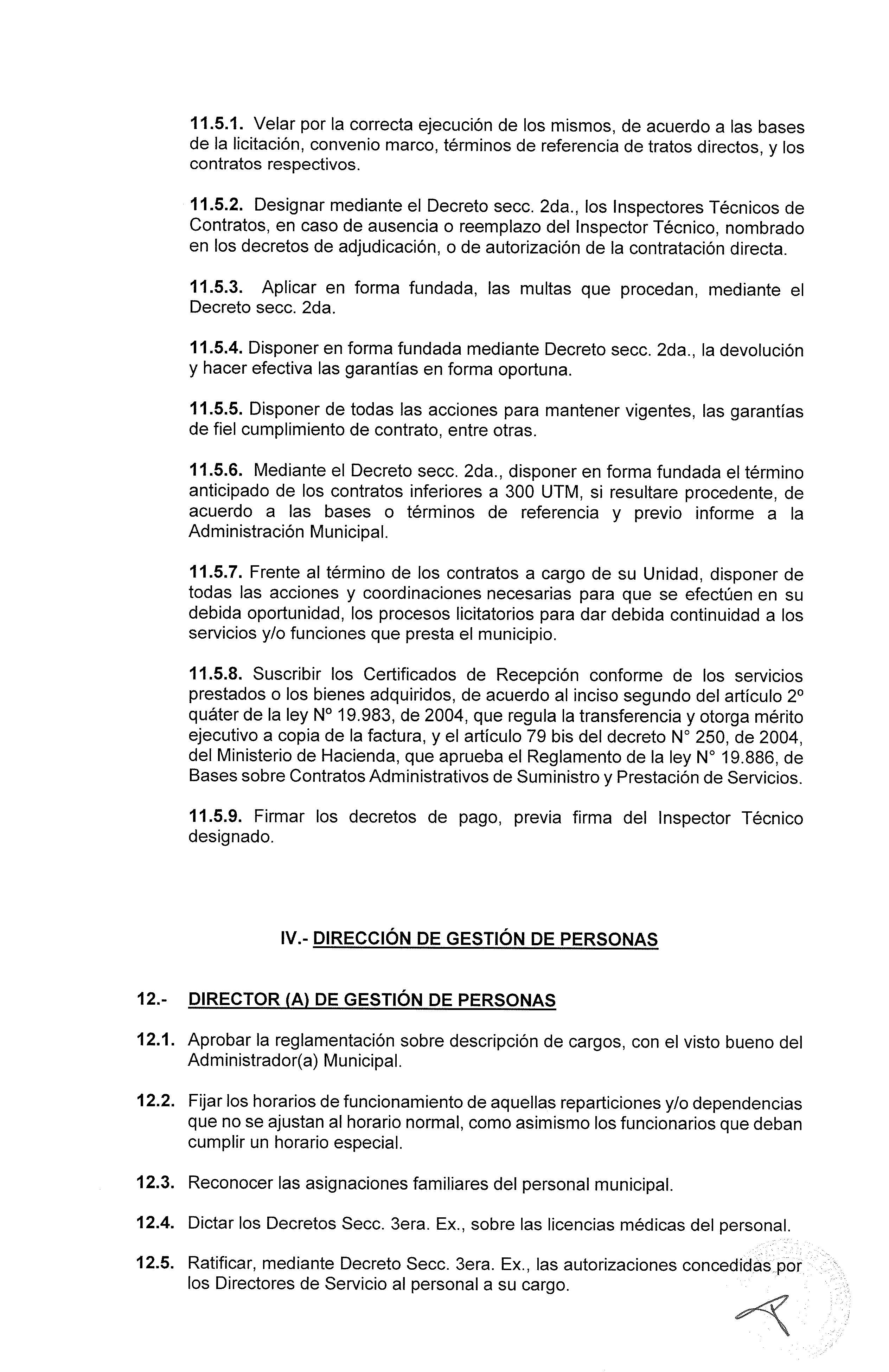 11.5.1. Velar por la correcta ejecución de los mismos, de acuerdo a las bases de la licitación, convenio marco, términos de referencia de tratos directos, y los contratos respectivos.

11.5.2. Designar mediante el Decreto secc. 2da., los Inspectores Técnicos de Contratos, en caso de ausencia o reemplazo del Inspector Técnico, nombrado en los decretos de adjudicación, o de autorización de la contratación directa.

11.5.3. Aplicar en forma fundada, las multas que procedan, mediante el Decreto secc. 2da.

11.5.4. Disponer en forma fundada mediante Decreto secc. 2da., la devolución y hacer efectiva las garantías en forma oportuna.

11.5.5. Disponer de todas las acciones para mantener vigentes, las garantías de fiel cumplimiento de contrato, entre otras.

11.5.6. Mediante el Decreto secc. 2da., disponer en forma fundada el término anticipado de los contratos inferiores a 300 UTM, si resultare procedente, de acuerdo a las bases o términos de referencia y previo informe a la Administración Municipal.

11.5.7. Frente al término de los contratos a cargo de su Unidad, disponer de todas las acciones y coordinaciones necesarias para que se efectúen en su debida oportunidad, los procesos licitatorios para dar debida continuidad a los servicios y/o funciones que presta el municipio.

11.5.8. Suscribir los Certificados de Recepción conforme de los servicios prestados o los bienes adquiridos, de acuerdo al inciso segundo del artículo 2º quáter de la ley Nº 19.983, de 2004, que regula la transferencia y otorga mérito ejecutivo a copia de la factura, y el artículo 79 bis del decreto N° 250, de 2004, del Ministerio de Hacienda, que aprueba el Reglamento de la ley N° 19.886, de Bases sobre Contratos Administrativos de Suministro y Prestación de Servicios.

11.5.9. Firmar los decretos de pago, previa firma del Inspector Técnico designado.

IV.- DIRECCIÓN DE GESTIÓN DE PERSONAS

12.- DIRECTOR (A) DE GESTIÓN DE PERSONAS

12.1. Aprobar la reglamentación sobre descripción de cargos, con el visto bueno del Administrador(a) Municipal.

12.2. Fijar los horarios de funcionamiento de aquellas reparticiones y/o dependencias que no se ajustan al horario normal, como asimismo los funcionarios que deban cumplir un horario especial.

12.3. Reconocer las asignaciones familiares del personal municipal.

12.4. Dictar los Decretos Secc. 3era. Ex., sobre las licencias médicas del personal.

12.5. Ratificar, mediante Decreto Secc. 3era. Ex., las autorizaciones concedidas por los Directores de Servicio al personal a su cargo.